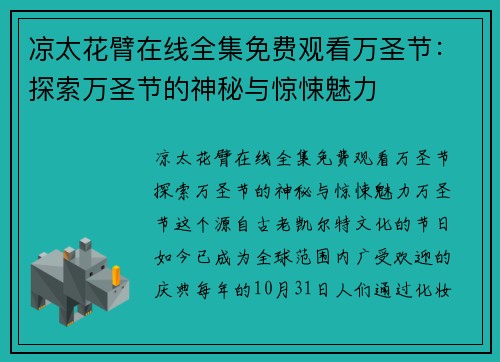 凉太花臂在线全集免费观看万圣节：探索万圣节的神秘与惊悚魅力

凉太花臂在线全集免费观看万圣节探索万圣节的神秘与惊悚魅力万圣节这个源自古老凯尔特文化的节日如今已成为全球范围内广受欢迎的庆典每年的10月31日人们通过化妆